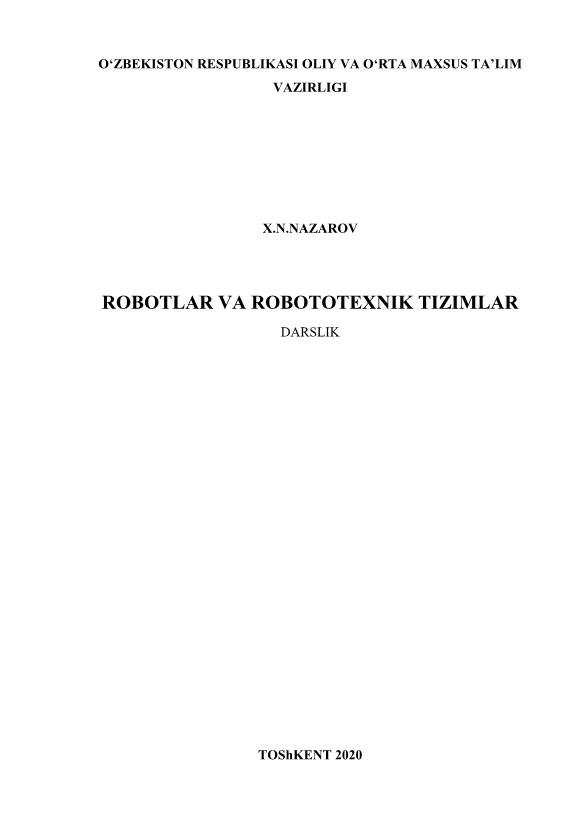 O'ZBEKISTON RESPUBLIKASI OLIY VA O'RTA MAXSUS TA'LIM VAZIRLIGI

X.N.NAZAROV

ROBOTLAR VA ROBOTOTEXNIK TIZIMLAR

DARSLIK

TOShKENT 2020